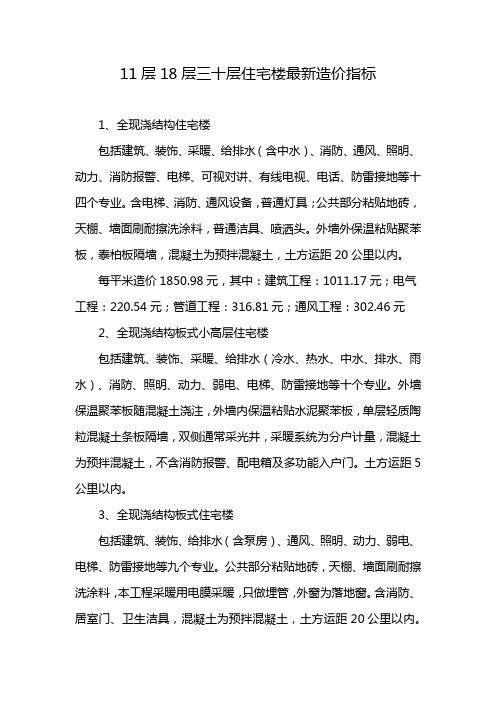 11层18层三十层住宅楼最新造价指标

1、全现浇结构住宅楼

包括建筑、装饰、采暖、给排水（含中水）、消防、通风、照明、动力、消防报警、电梯、可视对讲、有线电视、电话、防雷接地等十四个专业。含电梯、消防、通风设备，普通灯具；公共部分粘贴地砖，天棚、墙面刷耐擦洗涂料，普通洁具、喷洒头。外墙外保温粘贴聚苯板，泰柏板隔墙，混凝土为预拌混凝土，土方运距20公里以内。

每平米造价1850.98元，其中：建筑工程：1011.17元；电气工程：220.54元；管道工程：316.81元；通风工程：302.46元

2、全现浇结构板式小高层住宅楼

包括建筑、装饰、采暖、给排水（冷水、热水、中水、排水、雨水）、消防、照明、动力、弱电、电梯、防雷接地等十个专业。外墙保温聚苯板随混凝土浇注，外墙内保温粘贴水泥聚苯板，单层轻质陶粒混凝土条板隔墙，双侧通常采光井，采暖系统为分户计量，混凝土为预拌混凝土，不含消防报警、配电箱及多功能入户门。土方运距5公里以内。

3、全现浇结构板式住宅楼

包括建筑、装饰、给排水（含泵房）、通风、照明、动力、弱电、电梯、防雷接地等九个专业。公共部分粘贴地砖，天棚、墙面刷耐擦洗涂料，本工程采暖用电膜采暖，只做埋管，外窗为落地窗。含消防、居室门、卫生洁具，混凝土为预拌混凝土，土方运距20公里以内。